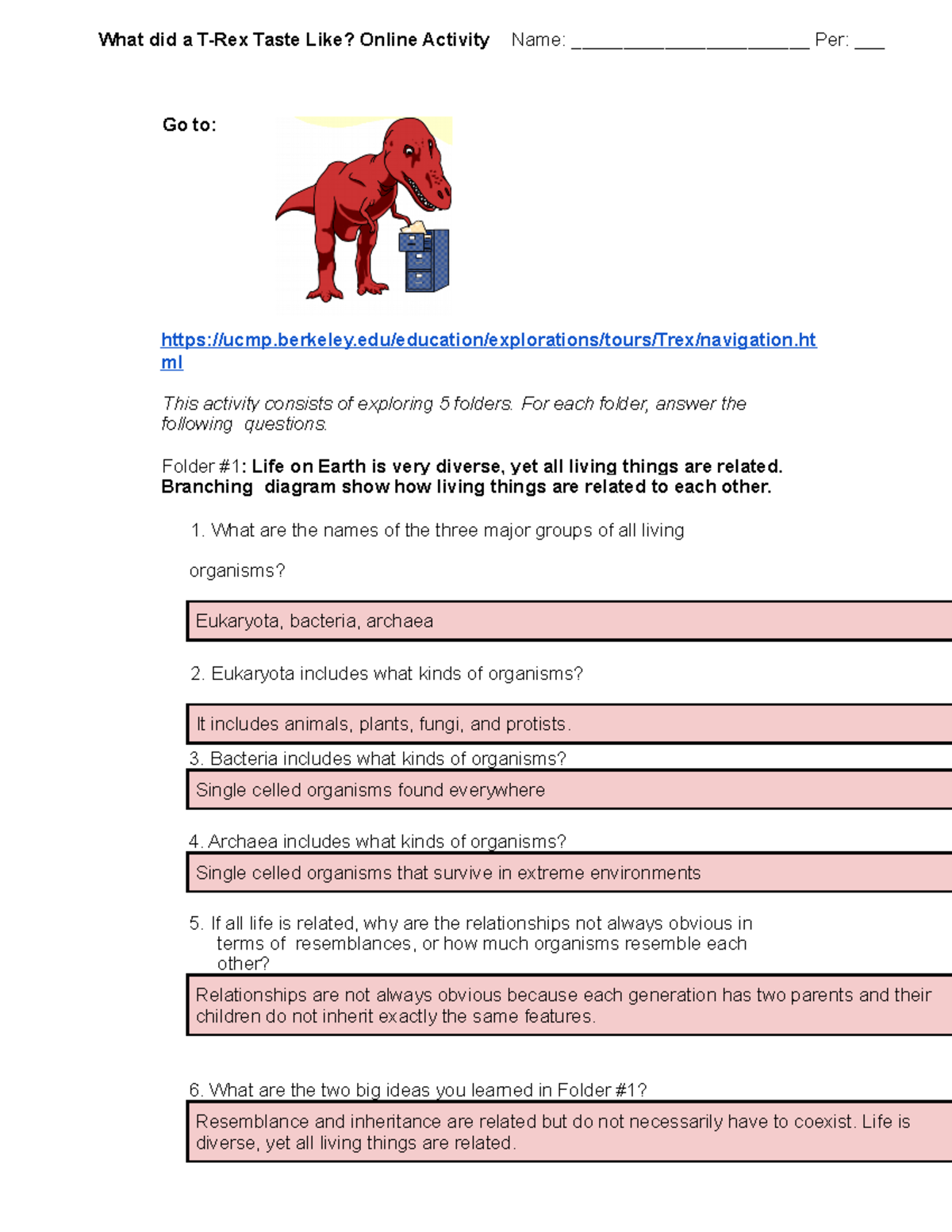 What did a T-Rex Taste Like? Online Activity Name: ________________________ Per: ___

Go to:

https://ucmp.berkeley.edu/education/explorations/tours/Trex/navigation.html

This activity consists of exploring 5 folders. For each folder, answer the following questions.

Folder #1: Life on Earth is very diverse, yet all living things are related. Branching diagram show how living things are related to each other.

1. What are the names of the three major groups of all living organisms?

Eukaryota, bacteria, archaea

2. Eukaryota includes what kinds of organisms?

It includes animals, plants, fungi, and protists.

3. Bacteria includes what kinds of organisms?

Single celled organisms found everywhere

4. Archaea includes what kinds of organisms?

Single celled organisms that survive in extreme environments

5. If all life is related, why are the relationships not always obvious in terms of resemblances, or how much organisms resemble each other?

Relationships are not always obvious because each generation has two parents and their children do not inherit exactly the same features.

6. What are the two big ideas you learned in Folder #1?

Resemblance and inheritance are related but do not necessarily have to coexist. Life is diverse, yet all living things are related.